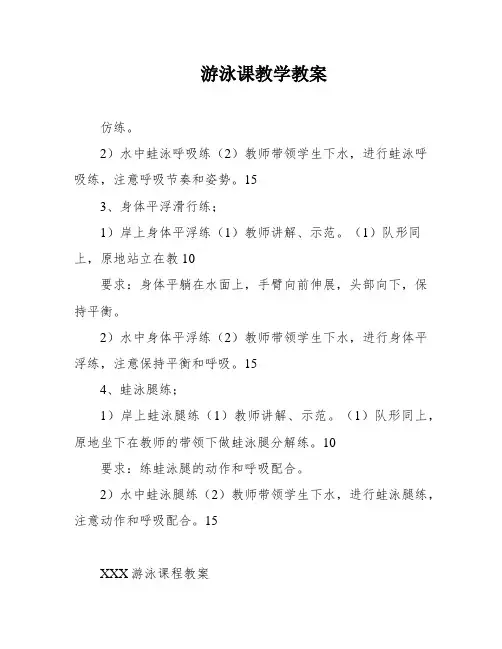 游泳课教学教案

仿练。

2）水中蛙泳呼吸练（2）教师带领学生下水，进行蛙泳呼吸练，注意呼吸节奏和姿势。15

3、身体平浮滑行练；

1）岸上身体平浮练（1）教师讲解、示范。（1）队形同上，原地站立在教10

要求：身体平躺在水面上，手臂向前伸展，头部向下，保持平衡。

2）水中身体平浮练（2）教师带领学生下水，进行身体平浮练，注意保持平衡和呼吸。15

4、蛙泳腿练；

1）岸上蛙泳腿练（1）教师讲解、示范。（1）队形同上，原地坐下在教师的带领下做蛙泳腿分解练。10

要求：练蛙泳腿的动作和呼吸配合。

2）水中蛙泳腿练（2）教师带领学生下水，进行蛙泳腿练，注意动作和呼吸配合。15

XXX游泳课程教案